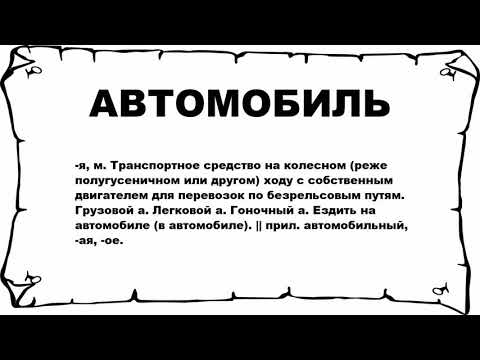 АВТОМОБИЛЬ

-я, м. Транспортное средство на колесном (реже полугусеничном или другом) ходу с собственным двигателем для перевозок по безрельсовым путям. Грузовой а. Легковой а. Гоночный а. Ездить на автомобиле (в автомобиле). || прил. автомобильный, -ая, -ое.